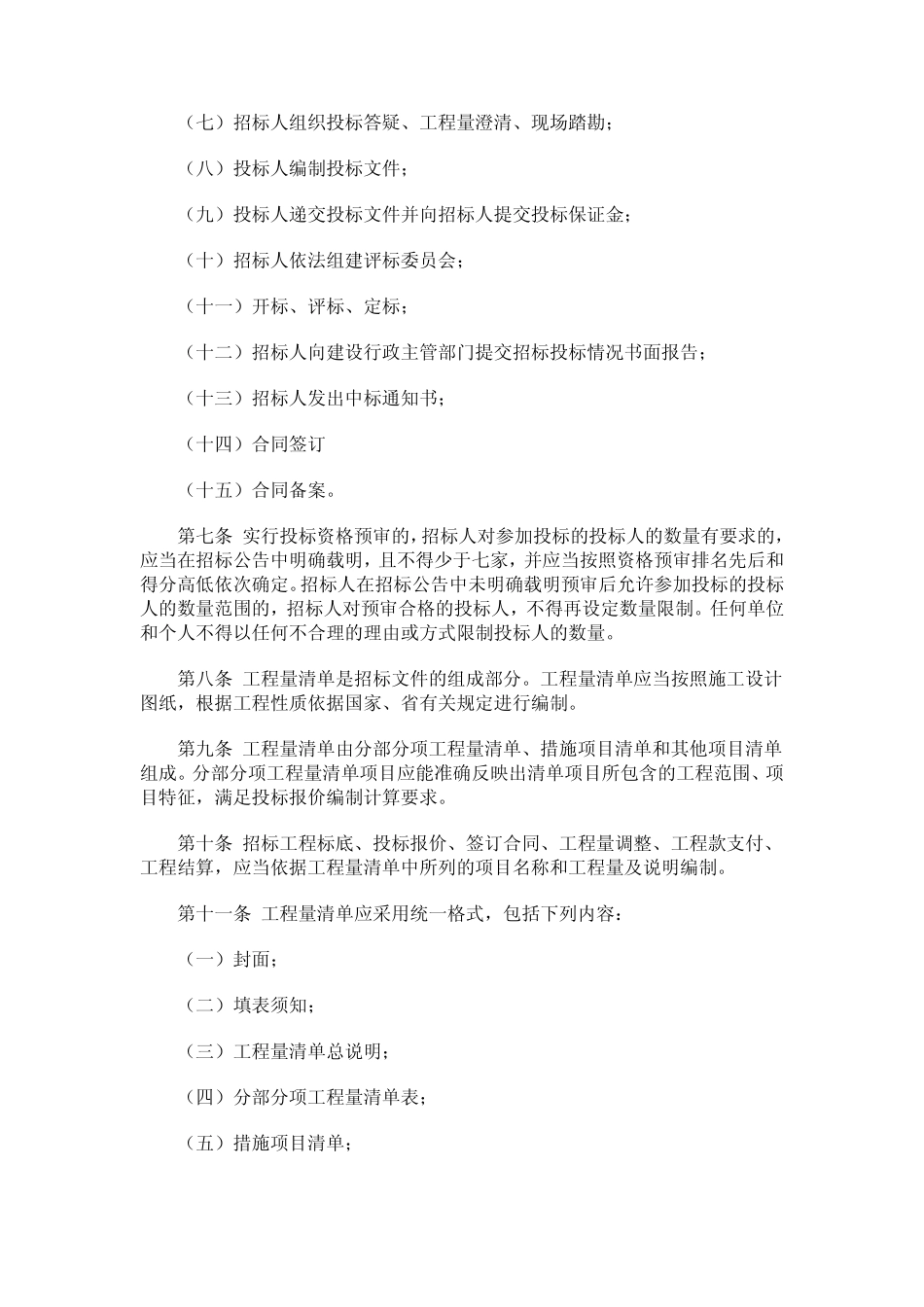 （七）招标人组织投标答疑、工程量澄清、现场踏勘；

（八）投标人编制投标文件；

（九）投标人递交投标文件并向招标人提交投标保证金；

（十）招标人依法组建评标委员会；

（十一）开标、评标、定标；

（十二）招标人向建设行政主管部门提交招标投标情况书面报告；

（十三）招标人发出中标通知书；

（十四）合同签订

（十五）合同备案。

第七条 实行投标资格预审的，招标人对参加投标的投标人的数量有要求的，应当在招标公告中明确载明，且不得少于七家，并应当按照资格预审排名先后和得分高低依次确定。招标人在招标公告中未明确载明预审后允许参加投标的投标人的数量范围的，招标人对预审合格的投标人，不得再设定数量限制。任何单位和个人不得以任何不合理的理由或方式限制投标人的数量。

第八条 工程量清单是招标文件的组成部分。工程量清单应当按照施工设计图纸，根据工程性质依据国家、省有关规定进行编制。

第九条 工程量清单由分部分项工程量清单、措施项目清单和其他项目清单组成。分部分项工程量清单项目应能准确反映出清单项目所包含的工程范围、项目特征，满足投标报价编制计算要求。

第十条 招标工程标底、投标报价、签订合同、工程量调整、工程款支付、工程结算，应当依据工程量清单中所列的项目名称和工程量及说明编制。

第十一条 工程量清单应采用统一格式，包括下列内容：

（一）封面；

（二）填表须知；

（三）工程量清单总说明；

（四）分部分项工程量清单表；

（五）措施项目清单；